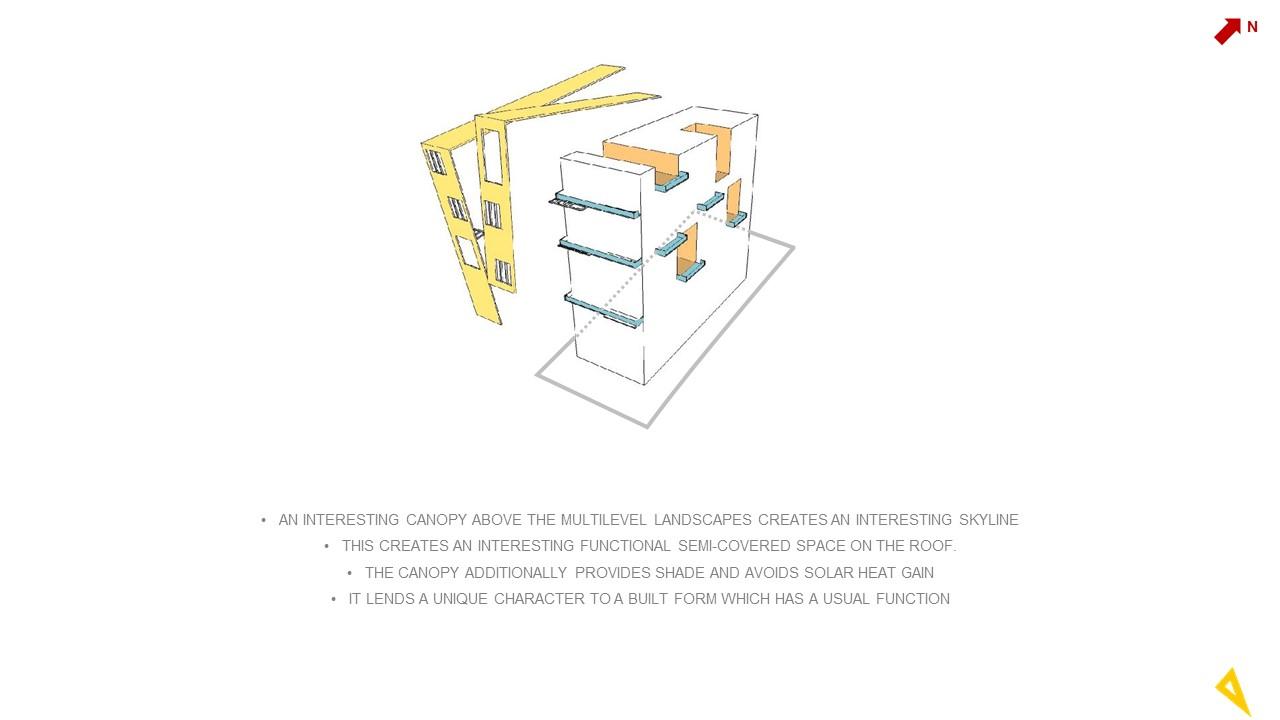 N

• AN INTERESTING CANOPY ABOVE THE MULTILEVEL LANDSCAPES CREATES AN INTERESTING SKYLINE
• THIS CREATES AN INTERESTING FUNCTIONAL SEMI-COVERED SPACE ON THE ROOF.
• THE CANOPY ADDITIONALLY PROVIDES SHADE AND AVOIDS SOLAR HEAT GAIN
• IT LENDS A UNIQUE CHARACTER TO A BUILT FORM WHICH HAS A USUAL FUNCTION